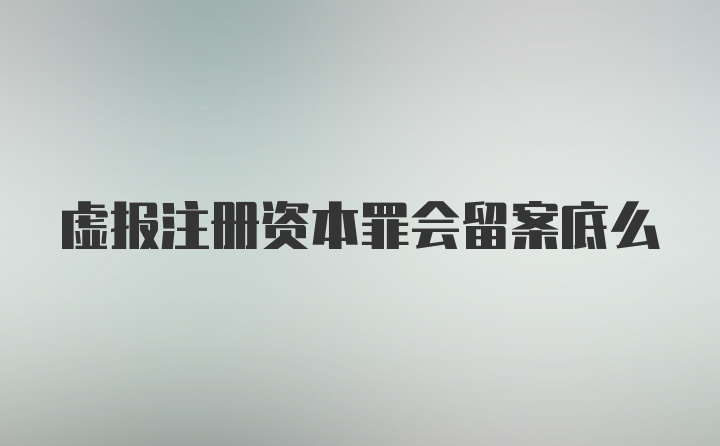 虚报注册资本罪会留案底么